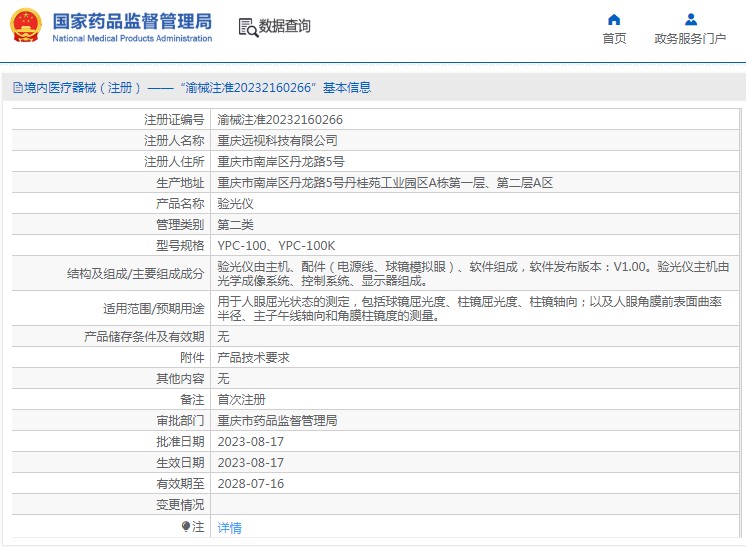 国家药品监督管理局
National Medical Products Administration

数据查询

首页

政务服务门户

境内医疗器械（注册）——“渝械注准20232160266”基本信息

| | |
|---|---|
| 注册证编号 | 渝械注准20232160266 |
| 注册人名称 | 重庆远视科技有限公司 |
| 注册人住所 | 重庆市南岸区丹龙路5号 |
| 生产地址 | 重庆市南岸区丹龙路5号丹桂苑工业园区A栋第一层、第二层A区 |
| 产品名称 | 验光仪 |
| 管理类别 | 第二类 |
| 型号规格 | YPC-100、YPC-100K |
| 结构及组成/主要组成成分 | 验光仪由主机、配件（电源线、球镜模拟眼）、软件组成，软件发布版本：V1.00。验光仪主机由光学成像系统、控制系统、显示器组成。 |
| 适用范围/预期用途 | 用于人眼屈光状态的测定，包括球镜屈光度、柱镜屈光度、柱镜轴向；以及人眼角膜前表面曲率半径、主子午线轴向和角膜柱镜度的测量。 |
| 产品储存条件及有效期 | 无 |
| 附件 | 产品技术要求 |
| 其他内容 | 无 |
| 备注 | 首次注册 |
| 审批部门 | 重庆市药品监督管理局 |
| 批准日期 | 2023-08-17 |
| 生效日期 | 2023-08-17 |
| 有效期至 | 2028-07-16 |
| 变更情况 | |
| 注 | 详情 |